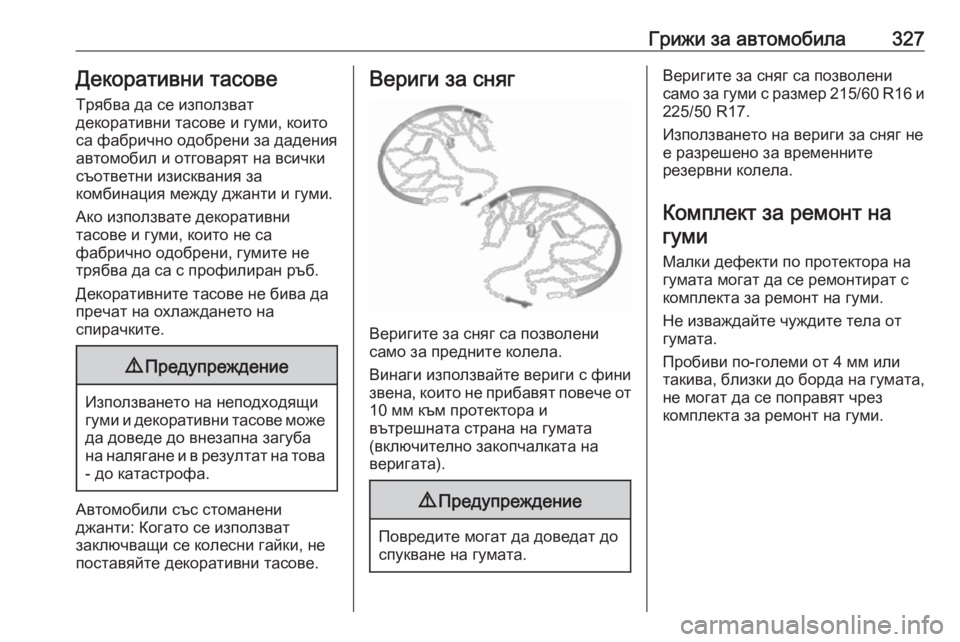 Грижи за автомобила 327

Декоративни тасове

Трябва да се използват декоративни тасове и гуми, които са фабрично одобрени за дадения автомобил и отговарят на всички съответни изисквания за комбинация между джанти и гуми.

Ако използвате декоративни тасове и гуми, които не са фабрично одобрени, гумите не трябва да са с профилиран ръб.

Декоративните тасове не бива да пречат на охлаждането на спирачките.

⚠ Предупреждение

Използването на неподходящи гуми и декоративни тасове може да доведе до внезапна загуба на налягане и в резултат на това - до катастрофа.

Автомобили със стоманени джанти: Когато се използват заключващи се колесни гайки, не поставяйте декоративни тасове.

Вериги за сняг

Веригите за сняг са позволени само за предните колела.

Винаги използвайте вериги с фини звена, които не прибавят повече от 10 мм към протектора и вътрешната страна на гумата (включително закопчалката на веригата).

⚠ Предупреждение

Повредите могат да доведат до спукване на гумата.

Веригите за сняг са позволени само за гуми с размер 215/60 R16 и 225/50 R17.

Използването на вериги за сняг не е разрешено за временните резервни колела.

Комплект за ремонт на гуми

Малки дефекти по протектора на гумата могат да се ремонтират с комплекта за ремонт на гуми.

Не изваждайте чуждите тела от гумата.

Пробиви по-големи от 4 мм или такива, близки до борда на гумата, не могат да се поправят чрез комплекта за ремонт на гуми.

carmanualsonline.info